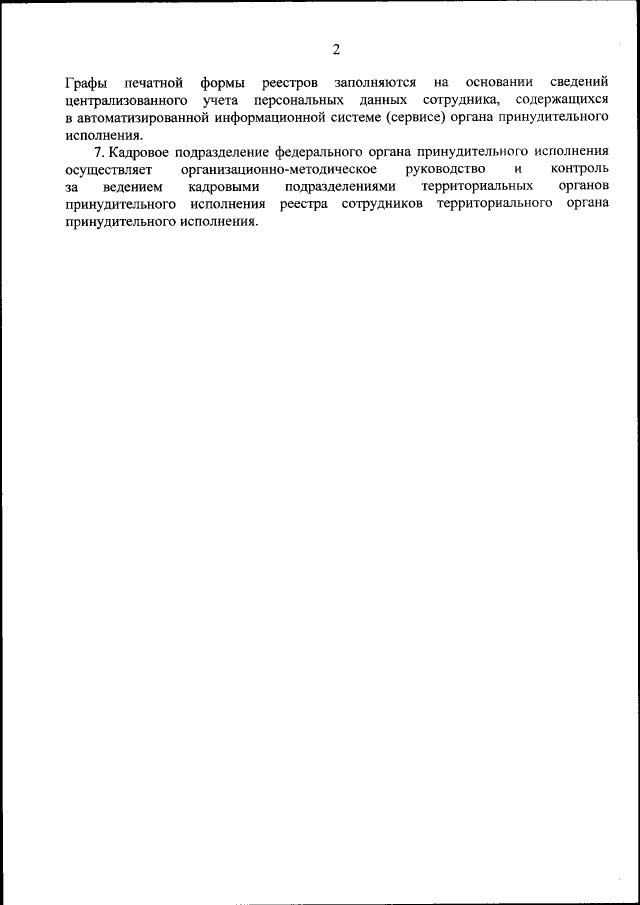 2

Графы печатной формы реестров заполняются на основании сведений централизованного учета персональных данных сотрудника, содержащихся в автоматизированной информационной системе (сервисе) органа принудительного исполнения.

7. Кадровое подразделение федерального органа принудительного исполнения осуществляет организационно-методическое руководство и контроль за ведением кадровыми подразделениями территориальных органов принудительного исполнения реестра сотрудников территориального органа принудительного исполнения.